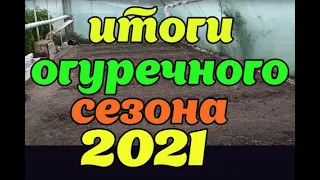 итоги
огуречного
сезона
2021